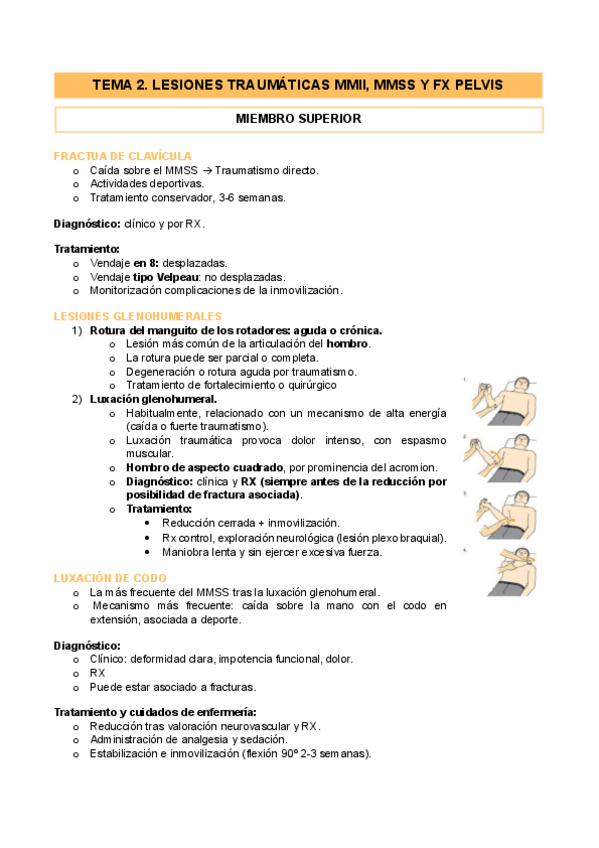 TEMA 2. LESIONES TRAUMÁTICAS MMII, MMSS Y FX PELVIS

MIEMBRO SUPERIOR

FRACTUA DE CLAVÍCULA
o Caída sobre el MMSS → Traumatismo directo.
o Actividades deportivas.
o Tratamiento conservador, 3-6 semanas.

Diagnóstico: clínico y por RX.

Tratamiento:
o Vendaje en 8: desplazadas.
o Vendaje tipo Velpeau: no desplazadas.
o Monitorización complicaciones de la inmovilización.

LESIONES GLENOHUMERALES
1) Rotura del manguito de los rotadores: aguda o crónica.
o Lesión más común de la articulación del hombro.
o La rotura puede ser parcial o completa.
o Degeneración o rotura aguda por traumatismo.
o Tratamiento de fortalecimiento o quirúrgico
2) Luxación glenohumeral.
o Habitualmente, relacionado con un mecanismo de alta energía (caída o fuerte traumatismo).
o Luxación traumática provoca dolor intenso, con espasmo muscular.
o Hombro de aspecto cuadrado, por prominencia del acromion.
o Diagnóstico: clínica y RX (siempre antes de la reducción por posibilidad de fractura asociada).
o Tratamiento:
• Reducción cerrada + inmovilización.
• Rx control, exploración neurológica (lesión plexo braquial).
• Maniobra lenta y sin ejercer excesiva fuerza.

1.
2.
3.
4.

LUXACIÓN DE CODO
o La más frecuente del MMSS tras la luxación glenohumeral.
o Mecanismo más frecuente: caída sobre la mano con el codo en extensión, asociada a deporte.

Diagnóstico:
o Clínico: deformidad clara, impotencia funcional, dolor.
o RX
o Puede estar asociado a fracturas.

Tratamiento y cuidados de enfermería:
o Reducción tras valoración neurovascular y RX.
o Administración de analgesia y sedación.
o Estabilización e inmovilización (flexión 90º 2-3 semanas).